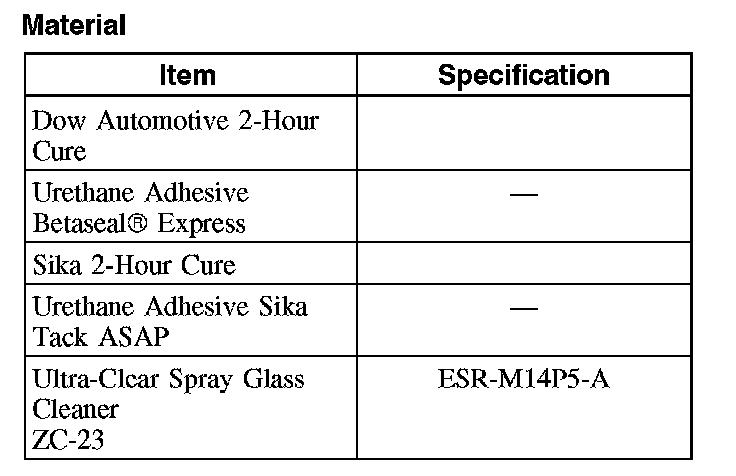 Material

| Item | Specification |
|---|---|
| Dow Automotive 2-Hour Cure |  |
| Urethane Adhesive Betaseal® Express | — |
| Sika 2-Hour Cure |  |
| Urethane Adhesive Sika Tack ASAP | — |
| Ultra-Clear Spray Glass Cleaner ZC-23 | ESR-M14P5-A |